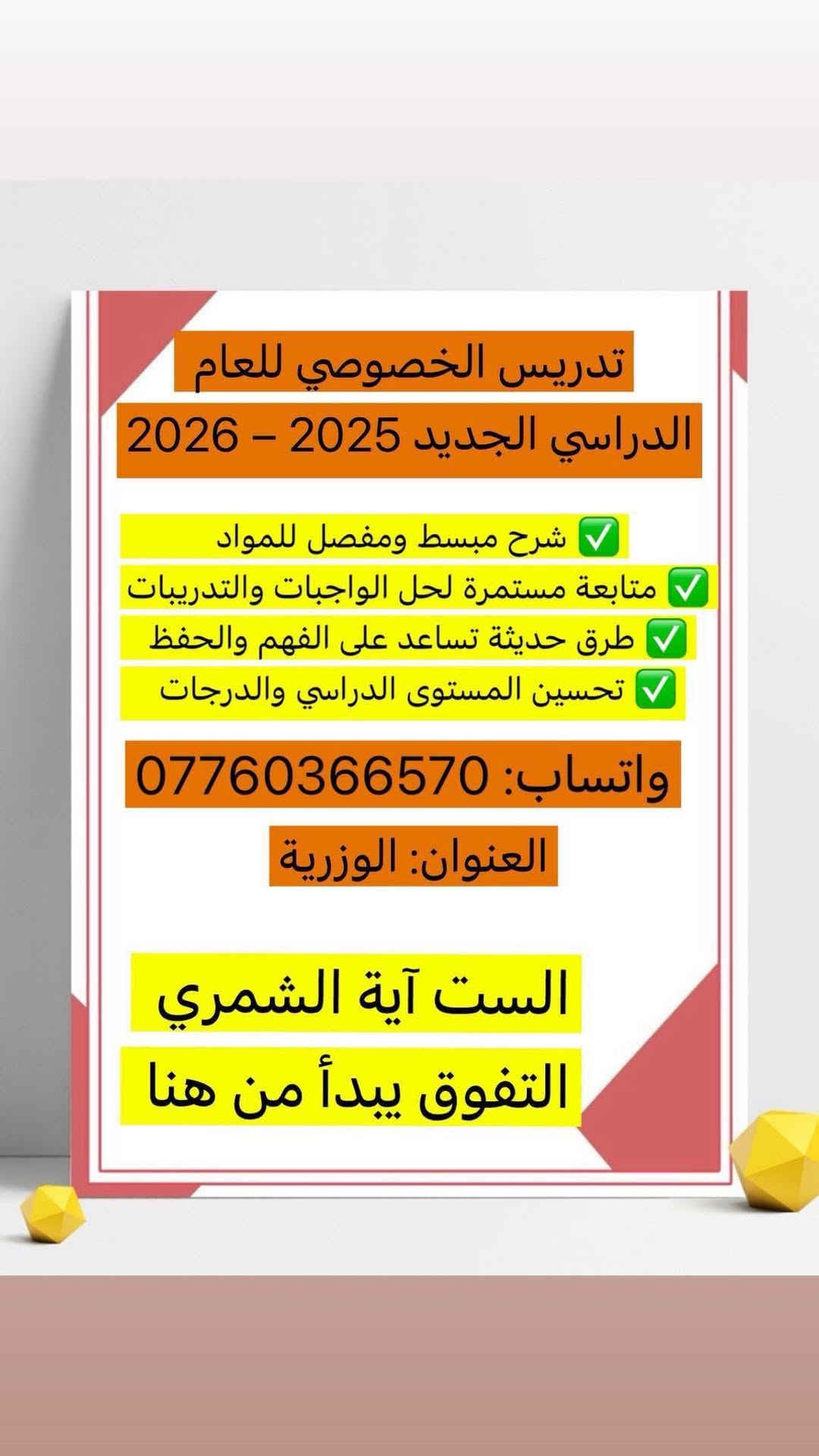 تدريس الخصوصي للعام
الدراسي الجديد 2025 – 2026

☑ شرح مبسط ومفصل للمواد
☑ متابعة مستمرة لحل الواجبات والتدريبات
☑ طرق حديثة تساعد على الفهم والحفظ
☑ تحسين المستوى الدراسي والدرجات

واتساب: 07760366570

العنوان: الوزرية

الست آية الشمري

التفوق يبدأ من هنا